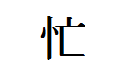 忙